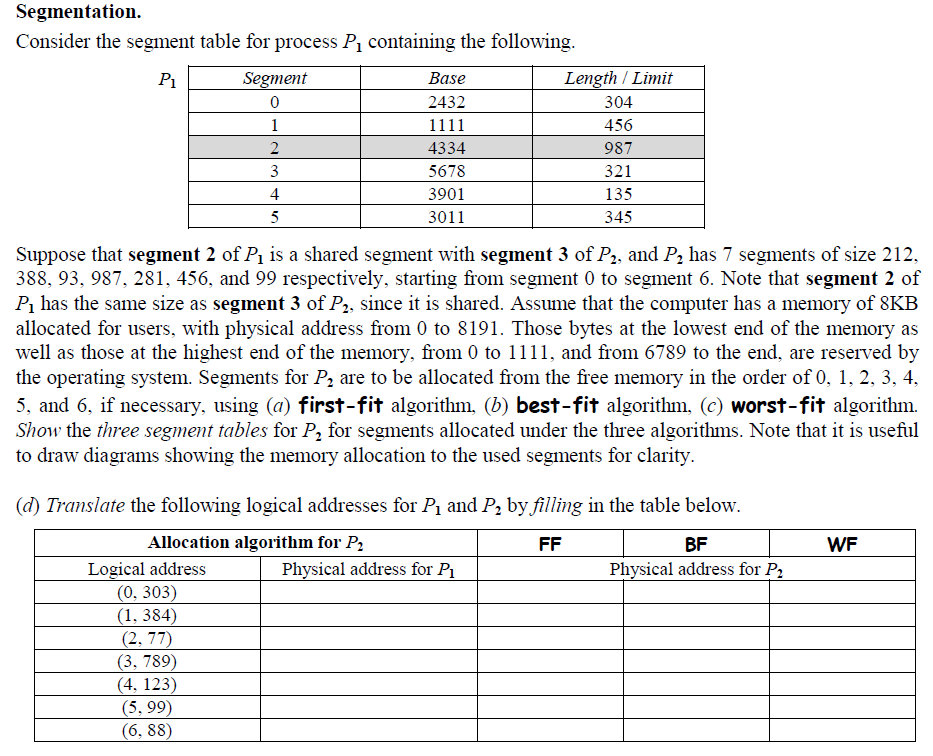 **Segmentation.**
Consider the segment table for process $P_1$ containing the following.

$P_1$

| Segment | Base | Length / Limit |
|---|---|---|
| 0 | 2432 | 304 |
| 1 | 1111 | 456 |
| 2 | 4334 | 987 |
| 3 | 5678 | 321 |
| 4 | 3901 | 135 |
| 5 | 3011 | 345 |

Suppose that **segment 2** of $P_1$ is a shared segment with **segment 3** of $P_2$, and $P_2$ has 7 segments of size 212, 388, 93, 987, 281, 456, and 99 respectively, starting from segment 0 to segment 6. Note that **segment 2** of $P_1$ has the same size as **segment 3** of $P_2$, since it is shared. Assume that the computer has a memory of 8KB allocated for users, with physical address from 0 to 8191. Those bytes at the lowest end of the memory as well as those at the highest end of the memory, from 0 to 1111, and from 6789 to the end, are reserved by the operating system. Segments for $P_2$ are to be allocated from the free memory in the order of 0, 1, 2, 3, 4, 5, and 6, if necessary, using (a) **first-fit** algorithm, (b) **best-fit** algorithm, (c) **worst-fit** algorithm. Show the three segment tables for $P_2$ for segments allocated under the three algorithms. Note that it is useful to draw diagrams showing the memory allocation to the used segments for clarity.

(d) Translate the following logical addresses for $P_1$ and $P_2$ by filling in the table below.

| Allocation algorithm for $P_2$ | | FF | BF | WF |
|---|---|---|---|---|
| Logical address | Physical address for $P_1$ | Physical address for $P_2$ | | |
| (0, 303) | | | | |
| (1, 384) | | | | |
| (2, 77) | | | | |
| (3, 789) | | | | |
| (4, 123) | | | | |
| (5, 99) | | | | |
| (6, 88) | | | | |